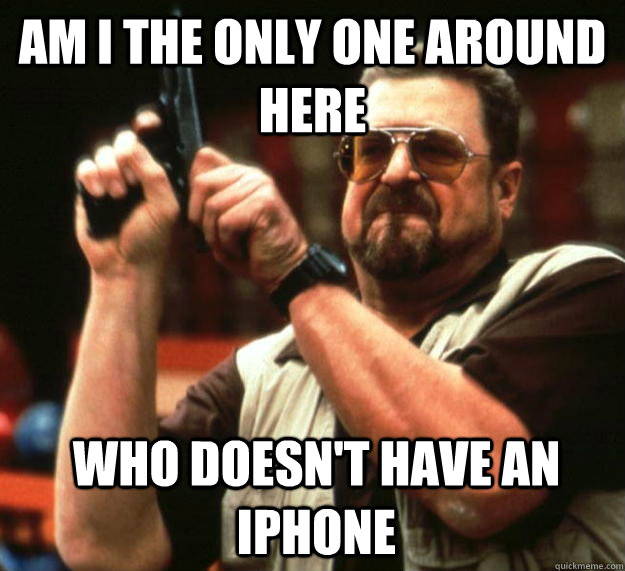 AM I THE ONLY ONE AROUND HERE

WHO DOESN'T HAVE AN IPHONE

quickmeme.com